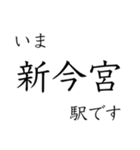 いま
新今宮
駅です